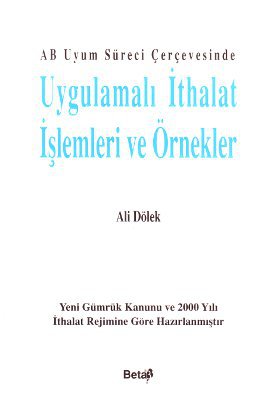 AB Uyum Süreci Çerçevesinde

Uygulamalı İthalat İşlemleri ve Örnekler

Ali Dölek

Yeni Gümrük Kanunu ve 2000 Yılı İthalat Rejimine Göre Hazırlanmıştır

Beta